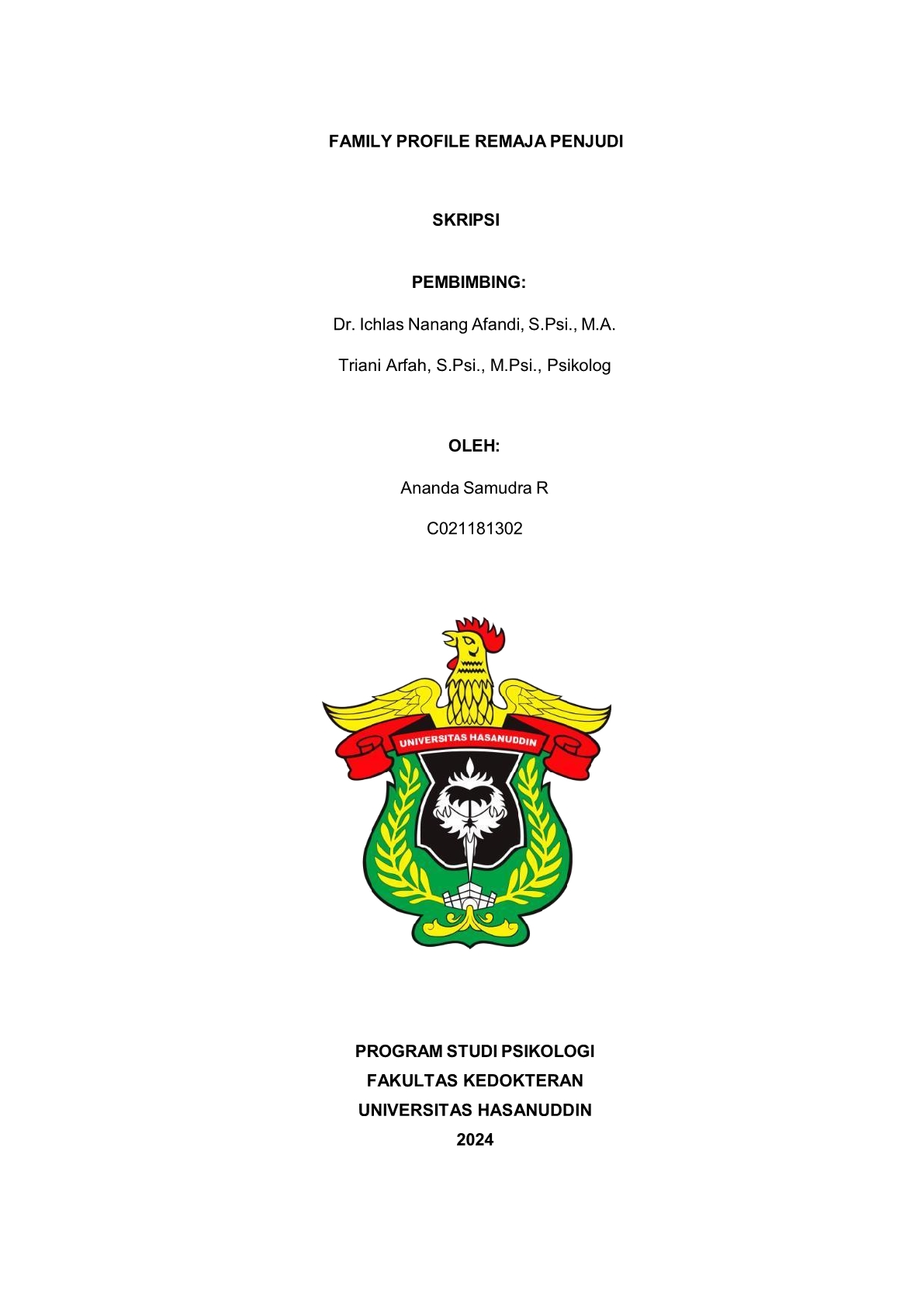 FAMILY PROFILE REMAJA PENJUDI

SKRIPSI

PEMBIMBING:

Dr. Ichlas Nanang Afandi, S.Psi., M.A.

Triani Arfah, S.Psi., M.Psi., Psikolog

OLEH:

Ananda Samudra R

C021181302

UNIVERSITAS HASANUDDIN

PROGRAM STUDI PSIKOLOGI
FAKULTAS KEDOKTERAN
UNIVERSITAS HASANUDDIN
2024